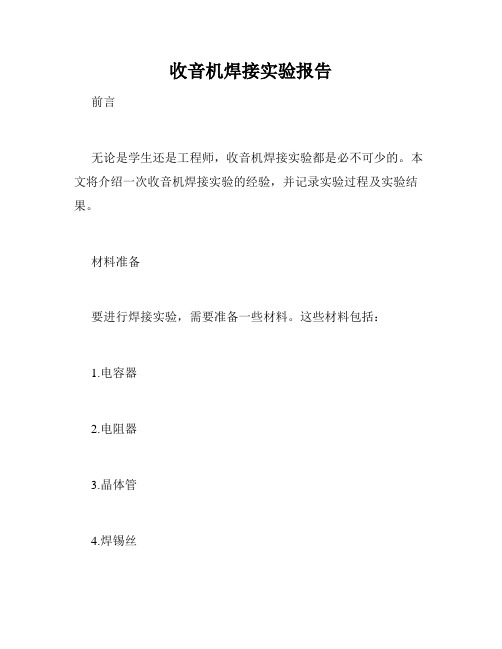 收音机焊接实验报告

前言

无论是学生还是工程师，收音机焊接实验都是必不可少的。本文将介绍一次收音机焊接实验的经验，并记录实验过程及实验结果。

材料准备

要进行焊接实验，需要准备一些材料。这些材料包括：

1.电容器

2.电阻器

3.晶体管

4.焊锡丝